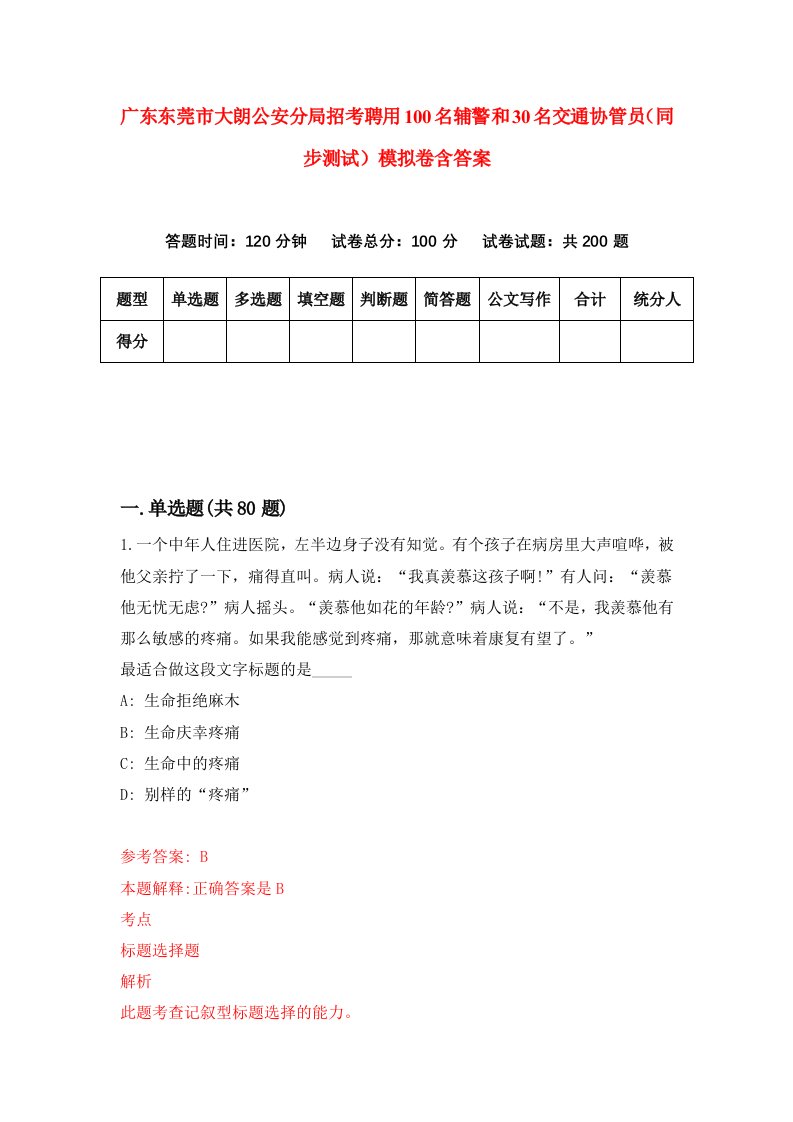 广东东莞市大朗公安分局招考聘用100名辅警和30名交通协管员（同步测试）模拟卷含答案

答题时间：120分钟　　试卷总分：100分　　试卷试题：共200题

| 题型 | 单选题 | 多选题 | 填空题 | 判断题 | 简答题 | 公文写作 | 合计 | 统分人 |
|---|---|---|---|---|---|---|---|---|
| 得分 | | | | | | | | |

一.单选题(共80题)

1.一个中年人住进医院，左半边身子没有知觉。有个孩子在病房里大声喧哗，被他父亲拧了一下，痛得直叫。病人说：“我真羡慕这孩子啊!”有人问：“羡慕他无忧无虑?”病人摇头。“羡慕他如花的年龄?”病人说：“不是，我羡慕他有那么敏感的疼痛。如果我能感觉到疼痛，那就意味着康复有望了。”
最适合做这段文字标题的是_____
A: 生命拒绝麻木
B: 生命庆幸疼痛
C: 生命中的疼痛
D: 别样的“疼痛”

参考答案: B
本题解释:正确答案是B
考点
标题选择题
解析
此题考查记叙型标题选择的能力。